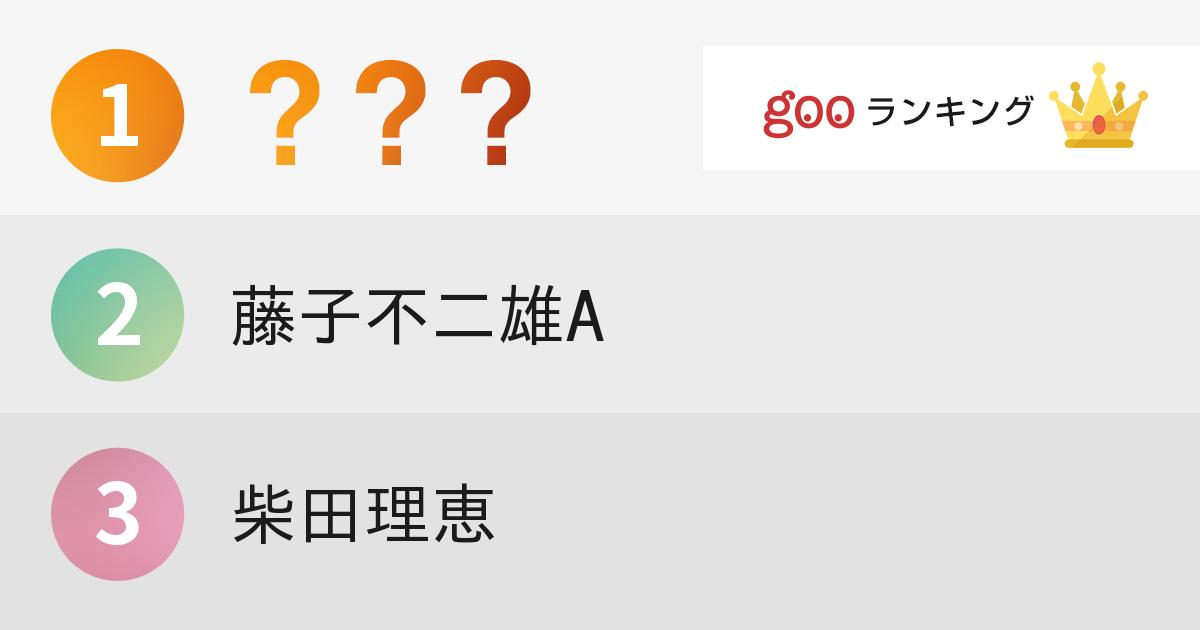 1 ???

goo ランキング

2 藤子不二雄A

3 柴田理恵